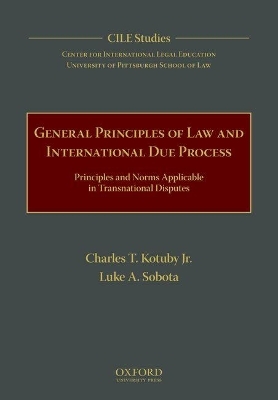 CILE Studies

Center for International Legal Education
University of Pittsburgh School of Law

General Principles of Law and International Due Process

Principles and Norms Applicable in Transnational Disputes

Charles T. Kotuby Jr.
Luke A. Sobota

OXFORD
UNIVERSITY PRESS